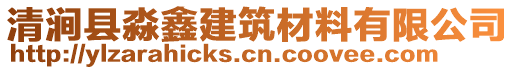 清涧县淼鑫建筑材料有限公司
http://ylzarahicks.cn.coovee.com